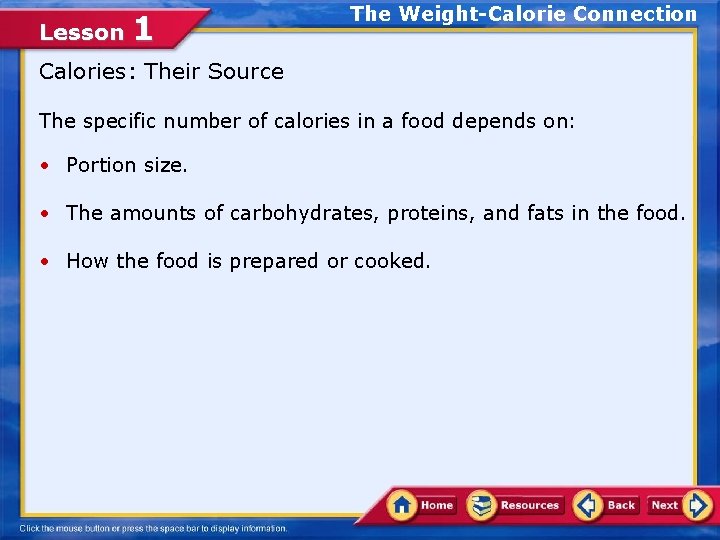 Lesson 1

The Weight-Calorie Connection

Calories: Their Source

The specific number of calories in a food depends on:

• Portion size.

• The amounts of carbohydrates, proteins, and fats in the food.

• How the food is prepared or cooked.

Home Resources Back Next

Click the mouse button or press the space bar to display information.